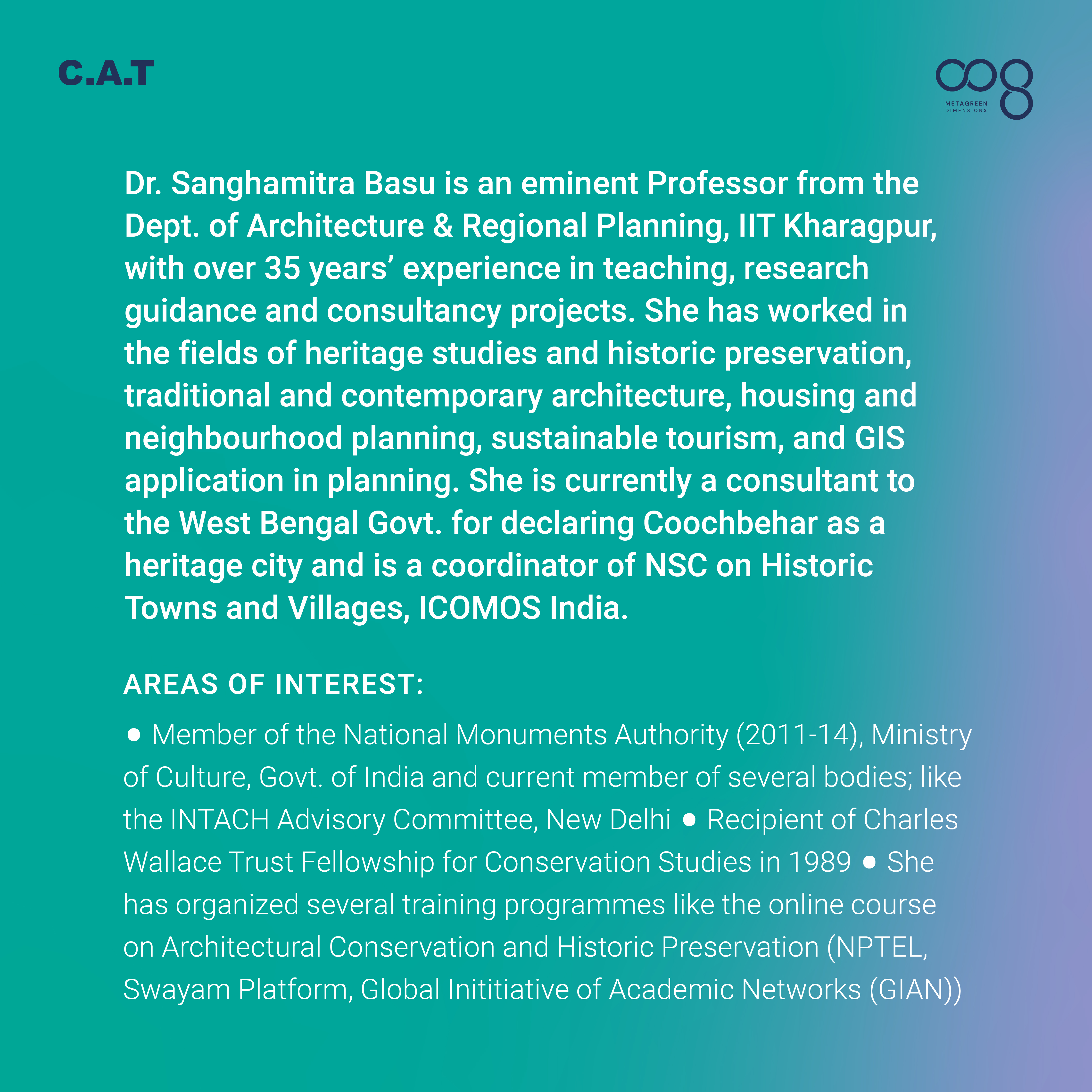 C.A.T

METAGREEN DIMENSIONS

Dr. Sanghamitra Basu is an eminent Professor from the Dept. of Architecture & Regional Planning, IIT Kharagpur, with over 35 years' experience in teaching, research guidance and consultancy projects. She has worked in the fields of heritage studies and historic preservation, traditional and contemporary architecture, housing and neighbourhood planning, sustainable tourism, and GIS application in planning. She is currently a consultant to the West Bengal Govt. for declaring Coochbehar as a heritage city and is a coordinator of NSC on Historic Towns and Villages, ICOMOS India.

AREAS OF INTEREST:

● Member of the National Monuments Authority (2011-14), Ministry of Culture, Govt. of India and current member of several bodies; like the INTACH Advisory Committee, New Delhi ● Recipient of Charles Wallace Trust Fellowship for Conservation Studies in 1989 ● She has organized several training programmes like the online course on Architectural Conservation and Historic Preservation (NPTEL, Swayam Platform, Global Inititiative of Academic Networks (GIAN))